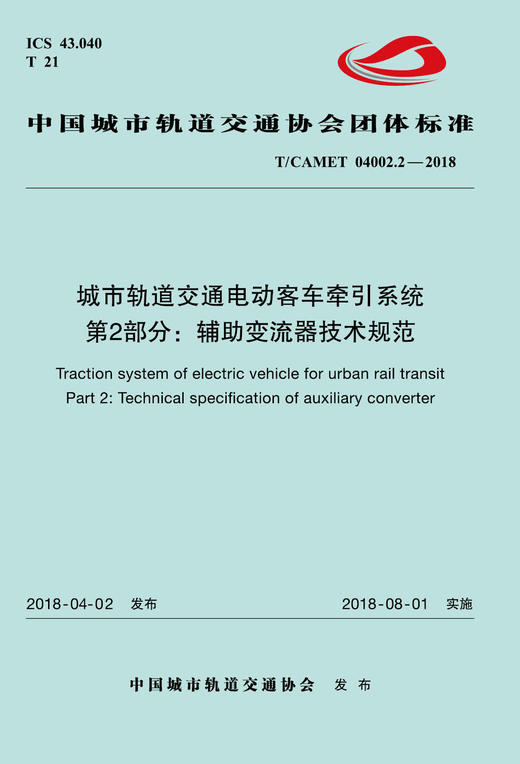 ICS 43.040
T 21

中国城市轨道交通协会团体标准

T/CAMET 04002.2—2018

城市轨道交通电动客车牵引系统
第2部分：辅助变流器技术规范

Traction system of electric vehicle for urban rail transit
Part 2: Technical specification of auxiliary converter

2018-04-02 发布

2018-08-01 实施

中国城市轨道交通协会 发布